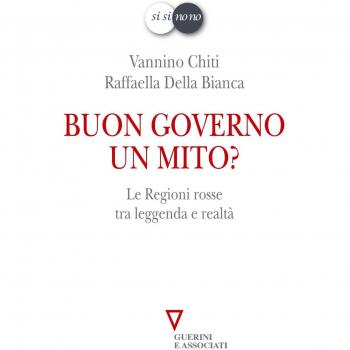 si si no no

Vannino Chiti
Raffaella Della Bianca

BUON GOVERNO
UN MITO?

Le Regioni rosse
tra leggenda e realtà

GUERINI
E ASSOCIATI